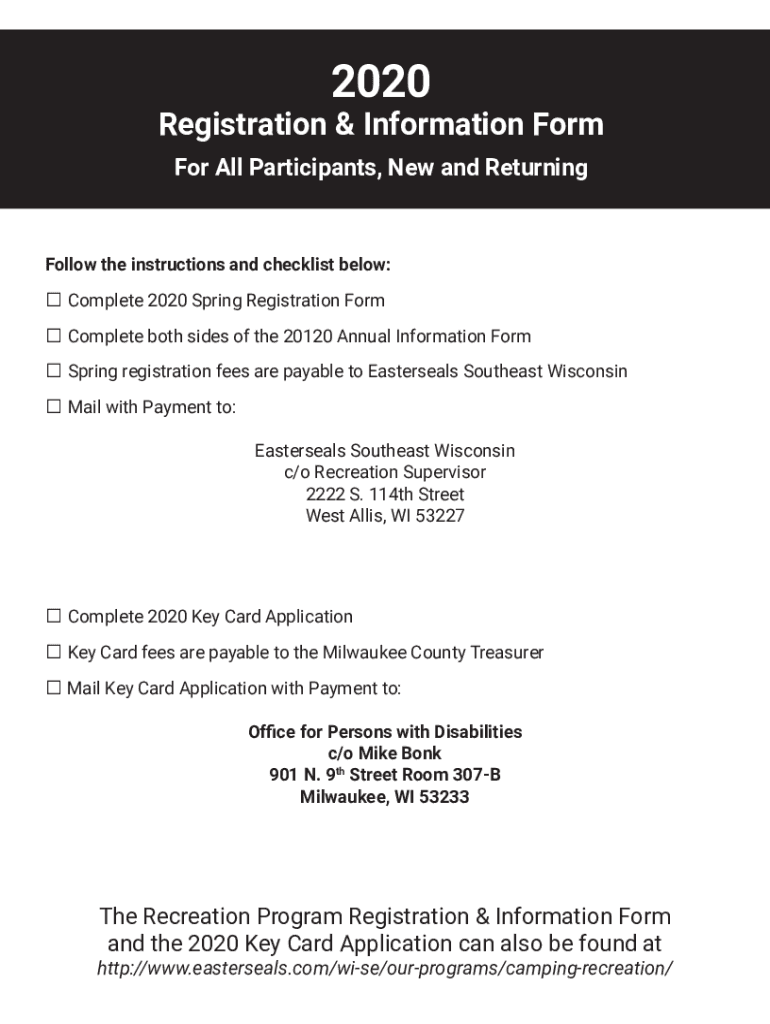 2020

Registration & Information Form

For All Participants, New and Returning

Follow the instructions and checklist below:

☐ Complete 2020 Spring Registration Form

☐ Complete both sides of the 20120 Annual Information Form

☐ Spring registration fees are payable to Easterseals Southeast Wisconsin

☐ Mail with Payment to:

Easterseals Southeast Wisconsin
c/o Recreation Supervisor
2222 S. 114th Street
West Allis, WI 53227

☐ Complete 2020 Key Card Application

☐ Key Card fees are payable to the Milwaukee County Treasurer

☐ Mail Key Card Application with Payment to:

Office for Persons with Disabilities
c/o Mike Bonk
901 N. 9$^{th}$ Street Room 307-B
Milwaukee, WI 53233

The Recreation Program Registration & Information Form and the 2020 Key Card Application can also be found at http://www.easterseals.com/wi-se/our-programs/camping-recreation/